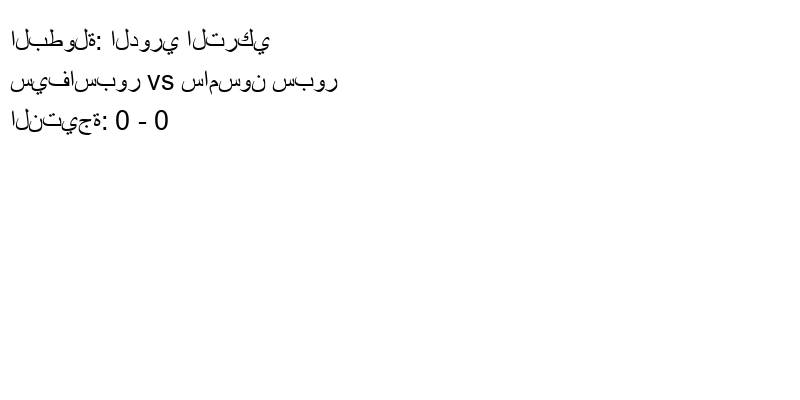 البطولة: الدوري التركي
سيفاسبور vs سامسون سبور
النتيجة: 0 - 0